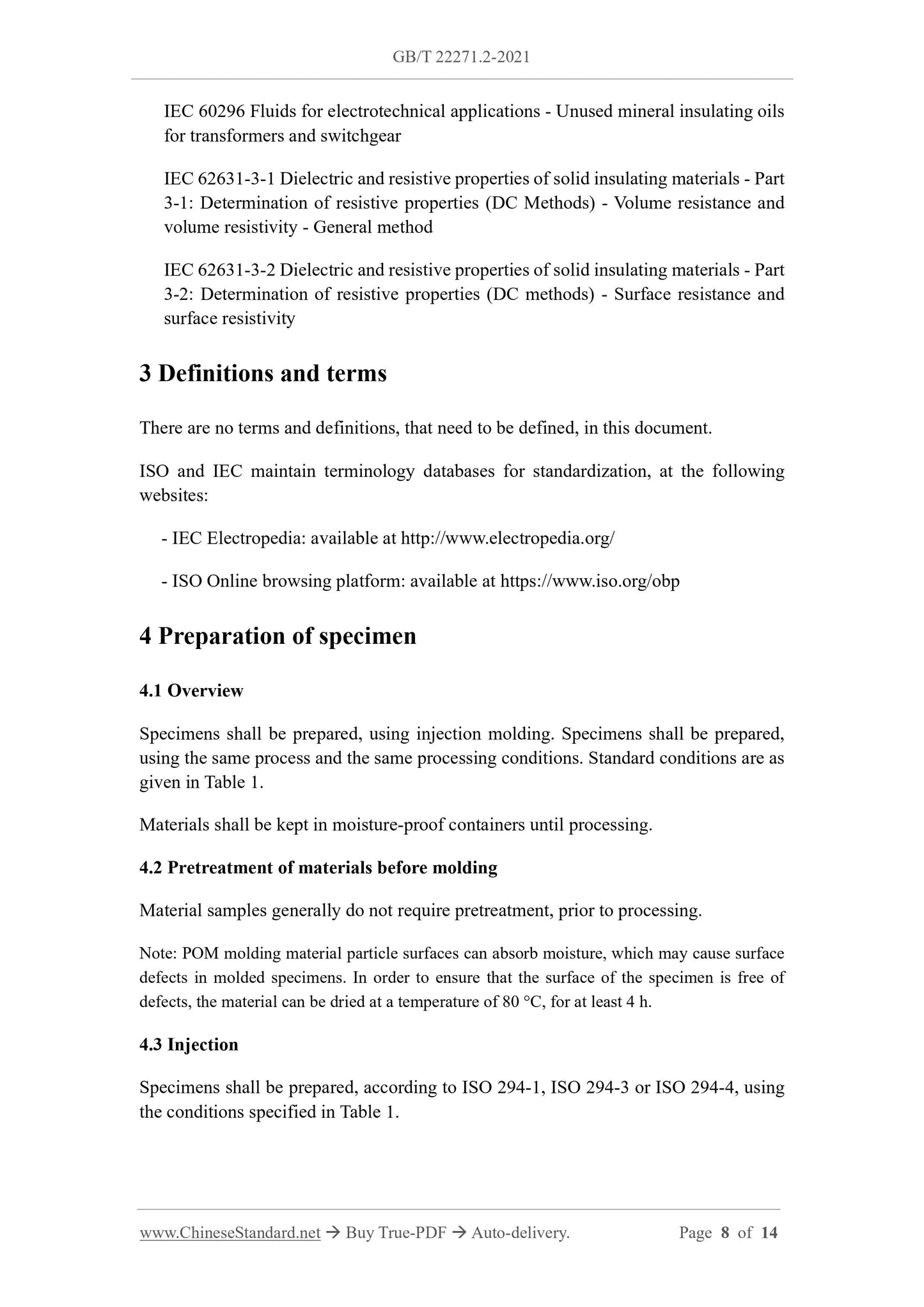 GB/T 22271.2-2021

IEC 60296 Fluids for electrotechnical applications - Unused mineral insulating oils for transformers and switchgear

IEC 62631-3-1 Dielectric and resistive properties of solid insulating materials - Part 3-1: Determination of resistive properties (DC Methods) - Volume resistance and volume resistivity - General method

IEC 62631-3-2 Dielectric and resistive properties of solid insulating materials - Part 3-2: Determination of resistive properties (DC methods) - Surface resistance and surface resistivity

3 Definitions and terms

There are no terms and definitions, that need to be defined, in this document.

ISO and IEC maintain terminology databases for standardization, at the following websites:

- IEC Electropedia: available at http://www.electropedia.org/

- ISO Online browsing platform: available at https://www.iso.org/obp

4 Preparation of specimen

4.1 Overview

Specimens shall be prepared, using injection molding. Specimens shall be prepared, using the same process and the same processing conditions. Standard conditions are as given in Table 1.

Materials shall be kept in moisture-proof containers until processing.

4.2 Pretreatment of materials before molding

Material samples generally do not require pretreatment, prior to processing.

Note: POM molding material particle surfaces can absorb moisture, which may cause surface defects in molded specimens. In order to ensure that the surface of the specimen is free of defects, the material can be dried at a temperature of 80 °C, for at least 4 h.

4.3 Injection

Specimens shall be prepared, according to ISO 294-1, ISO 294-3 or ISO 294-4, using the conditions specified in Table 1.

www.ChineseStandard.net → Buy True-PDF → Auto-delivery. Page 8 of 14